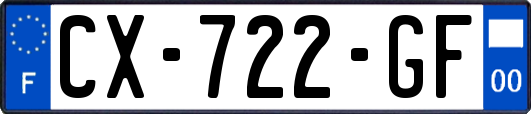 F
CX-722-GF
00